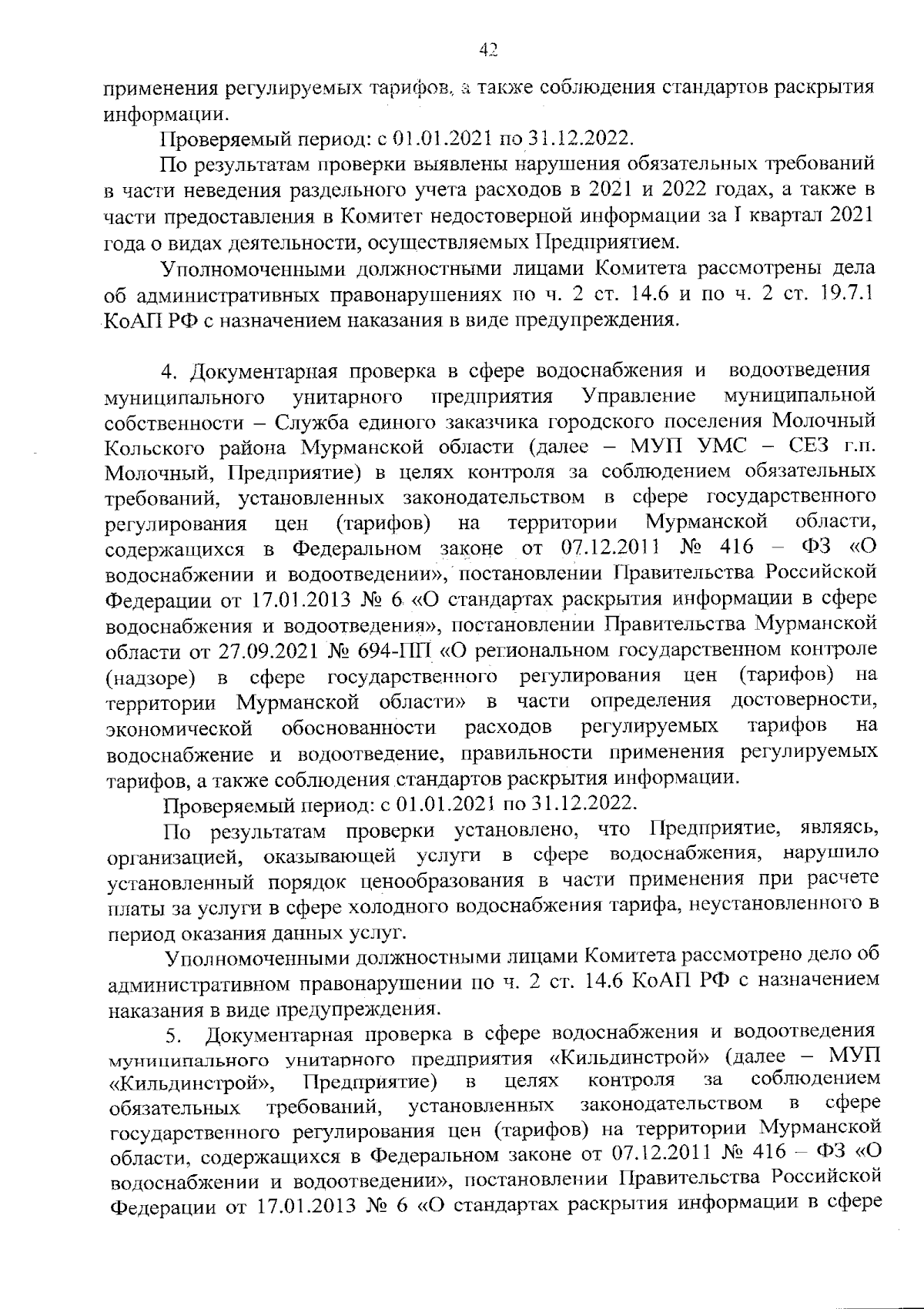 42

применения регулируемых тарифов, а также соблюдения стандартов раскрытия информации.

Проверяемый период: с 01.01.2021 по 31.12.2022.

По результатам проверки выявлены нарушения обязательных требований в части неведения раздельного учета расходов в 2021 и 2022 годах, а также в части предоставления в Комитет недостоверной информации за I квартал 2021 года о видах деятельности, осуществляемых Предприятием.

Уполномоченными должностными лицами Комитета рассмотрены дела об административных правонарушениях по ч. 2 ст. 14.6 и по ч. 2 ст. 19.7.1 КоАП РФ с назначением наказания в виде предупреждения.

4. Документарная проверка в сфере водоснабжения и водоотведения муниципального унитарного предприятия Управление муниципальной собственности – Служба единого заказчика городского поселения Молочный Кольского района Мурманской области (далее – МУП УМС – СЕЗ г.п. Молочный, Предприятие) в целях контроля за соблюдением обязательных требований, установленных законодательством в сфере государственного регулирования цен (тарифов) на территории Мурманской области, содержащихся в Федеральном законе от 07.12.2011 № 416 – ФЗ «О водоснабжении и водоотведении», постановлении Правительства Российской Федерации от 17.01.2013 № 6 «О стандартах раскрытия информации в сфере водоснабжения и водоотведения», постановлении Правительства Мурманской области от 27.09.2021 № 694-ПП «О региональном государственном контроле (надзоре) в сфере государственного регулирования цен (тарифов) на территории Мурманской области» в части определения достоверности, экономической обоснованности расходов регулируемых тарифов на водоснабжение и водоотведение, правильности применения регулируемых тарифов, а также соблюдения стандартов раскрытия информации.

Проверяемый период: с 01.01.2021 по 31.12.2022.

По результатам проверки установлено, что Предприятие, являясь, организацией, оказывающей услуги в сфере водоснабжения, нарушило установленный порядок ценообразования в части применения при расчете платы за услуги в сфере холодного водоснабжения тарифа, неустановленного в период оказания данных услуг.

Уполномоченными должностными лицами Комитета рассмотрено дело об административном правонарушении по ч. 2 ст. 14.6 КоАП РФ с назначением наказания в виде предупреждения.

5. Документарная проверка в сфере водоснабжения и водоотведения муниципального унитарного предприятия «Кильдинстрой» (далее – МУП «Кильдинстрой», Предприятие) в целях контроля за соблюдением обязательных требований, установленных законодательством в сфере государственного регулирования цен (тарифов) на территории Мурманской области, содержащихся в Федеральном законе от 07.12.2011 № 416 – ФЗ «О водоснабжении и водоотведении», постановлении Правительства Российской Федерации от 17.01.2013 № 6 «О стандартах раскрытия информации в сфере